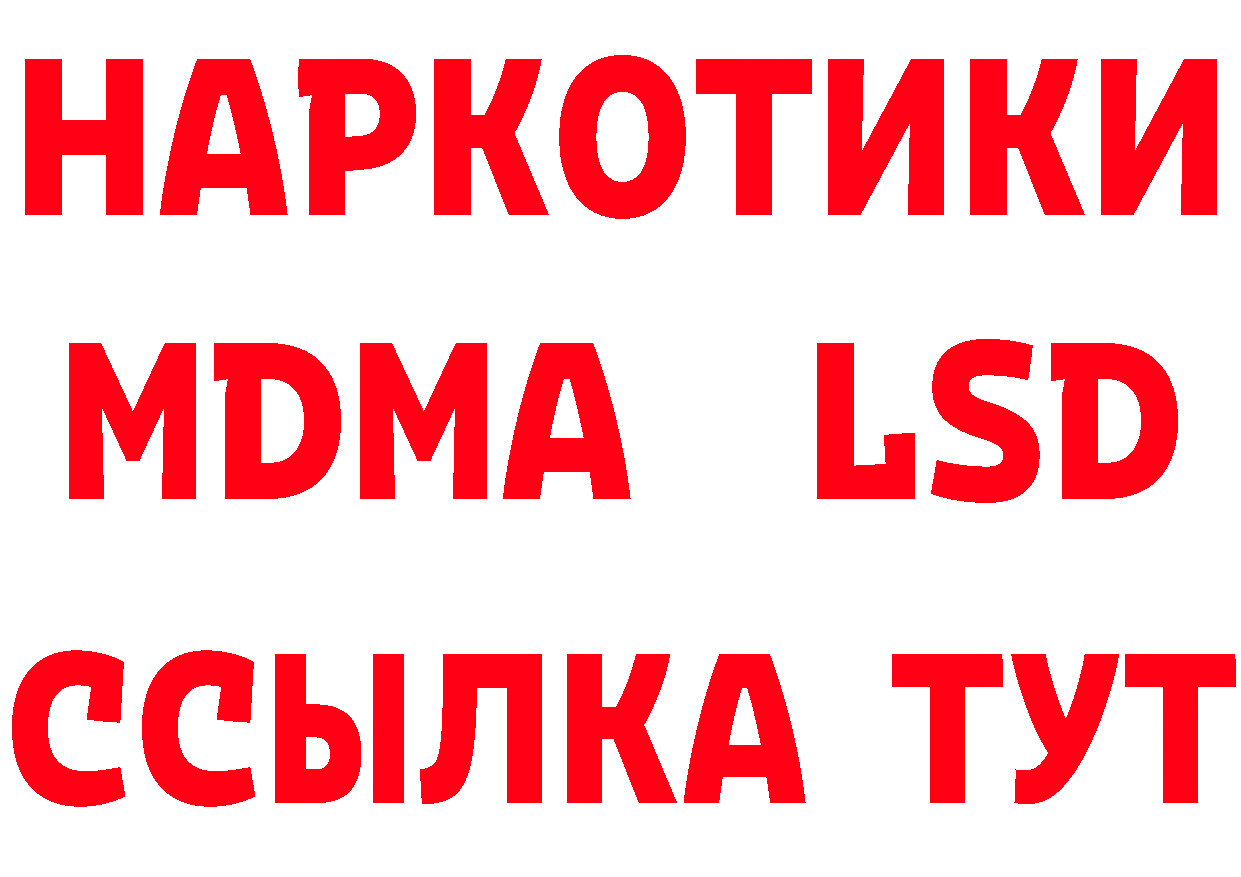 НАРКОТИКИ
MDMA LSD
ССЫЛКА ТУТ